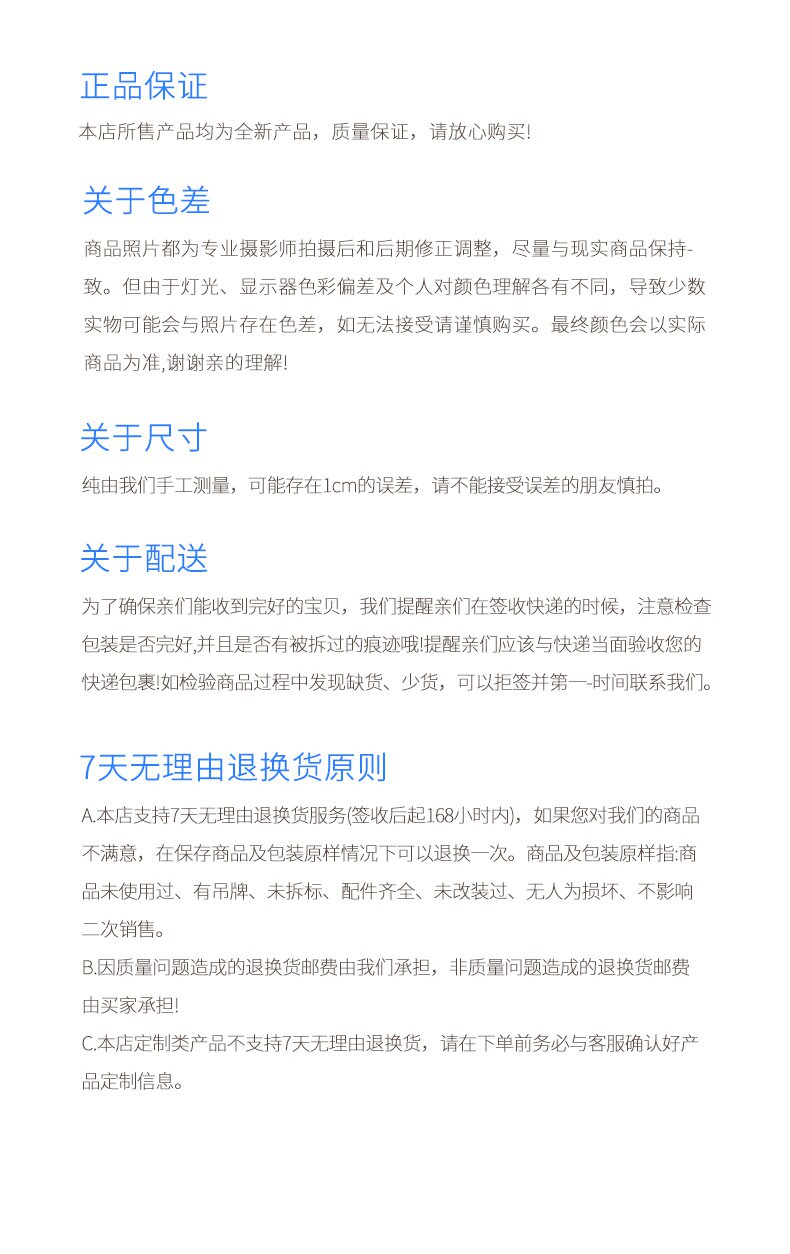 正品保证

本店所售产品均为全新产品，质量保证，请放心购买!

关于色差

商品照片都为专业摄影师拍摄后和后期修正调整，尽量与现实商品保持-致。但由于灯光、显示器色彩偏差及个人对颜色理解各有不同，导致少数实物可能会与照片存在色差，如无法接受请谨慎购买。最终颜色会以实际商品为准,谢谢亲的理解!

关于尺寸

纯由我们手工测量，可能存在1cm的误差，请不能接受误差的朋友慎拍。

关于配送

为了确保亲们能收到完好的宝贝，我们提醒亲们在签收快递的时候，注意检查包装是否完好,并且是否有被拆过的痕迹哦!提醒亲们应该与快递当面验收您的快递包裹!如检验商品过程中发现缺货、少货，可以拒签并第一-时间联系我们。

7天无理由退换货原则

A.本店支持7天无理由退换货服务(签收后起168小时内)，如果您对我们的商品不满意，在保存商品及包装原样情况下可以退换一次。商品及包装原样指:商品未使用过、有吊牌、未拆标、配件齐全、未改装过、无人为损坏、不影响二次销售。
B.因质量问题造成的退换货邮费由我们承担，非质量问题造成的退换货邮费由买家承担!
C.本店定制类产品不支持7天无理由退换货，请在下单前务必与客服确认好产品定制信息。